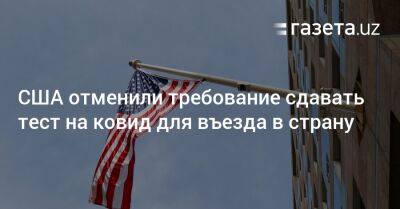 газета.uz

США отменили требование сдавать тест на ковид для въезда в страну